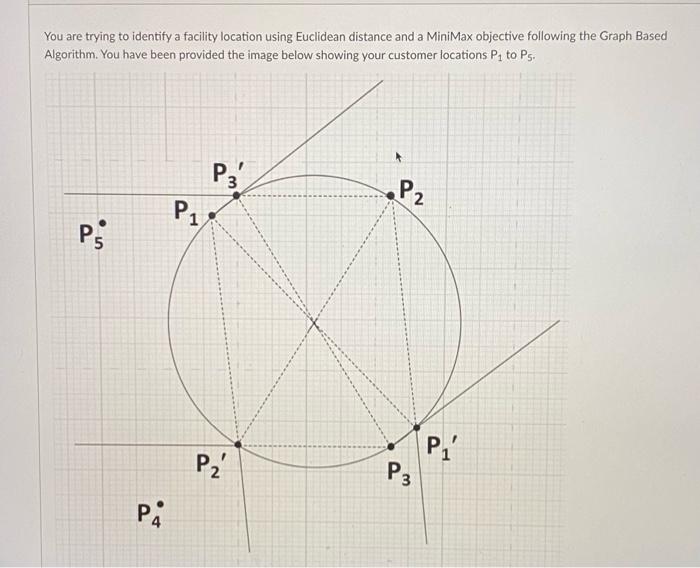 You are trying to identify a facility location using Euclidean distance and a MiniMax objective following the Graph Based Algorithm. You have been provided the image below showing your customer locations $P_1$ to $P_5$.

$P_3'$
$P_2$
$P_1$
$P_5$
$P_1'$
$P_2'$
$P_3$
$P_4$